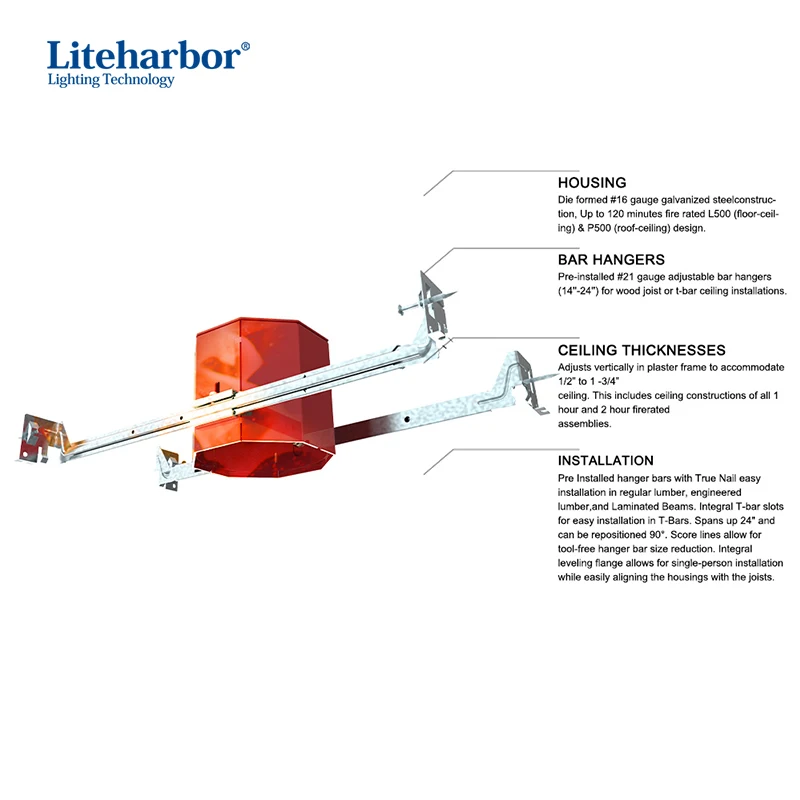 Liteharbor®
Lighting Technology

HOUSING
Die formed #16 gauge galvanized steelconstruction, Up to 120 minutes fire rated L500 (floor-ceiling) & P500 (roof-ceiling) design.

BAR HANGERS
Pre-installed #21 gauge adjustable bar hangers (14"-24") for wood joist or t-bar ceiling installations.

CEILING THICKNESSES
Adjusts vertically in plaster frame to accommodate 1/2" to 1 -3/4"
ceiling. This includes ceiling constructions of all 1 hour and 2 hour firerated
assemblies.

INSTALLATION
Pre Installed hanger bars with True Nail easy installation in regular lumber, engineered lumber,and Laminated Beams. Integral T-bar slots for easy installation in T-Bars. Spans up 24" and can be repositioned 90°. Score lines allow for tool-free hanger bar size reduction. Integral leveling flange allows for single-person installation while easily aligning the housings with the joists.